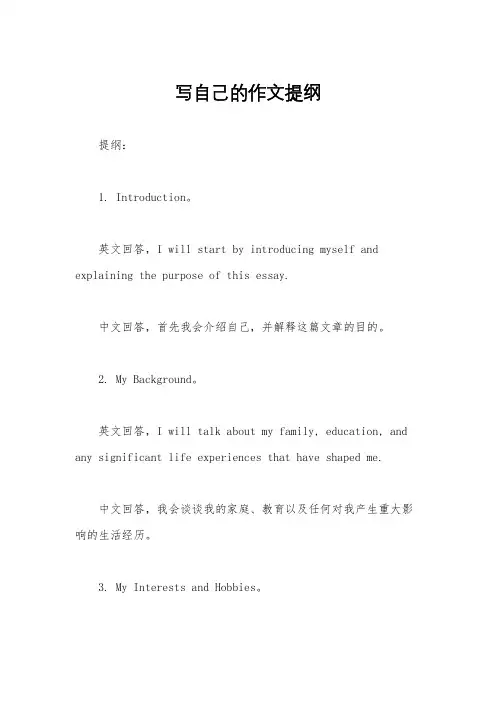 写自己的作文提纲

提纲：

1. Introduction。

英文回答，I will start by introducing myself and explaining the purpose of this essay.

中文回答，首先我会介绍自己，并解释这篇文章的目的。

2. My Background。

英文回答，I will talk about my family, education, and any significant life experiences that have shaped me.

中文回答，我会谈谈我的家庭、教育以及任何对我产生重大影响的生活经历。

3. My Interests and Hobbies。